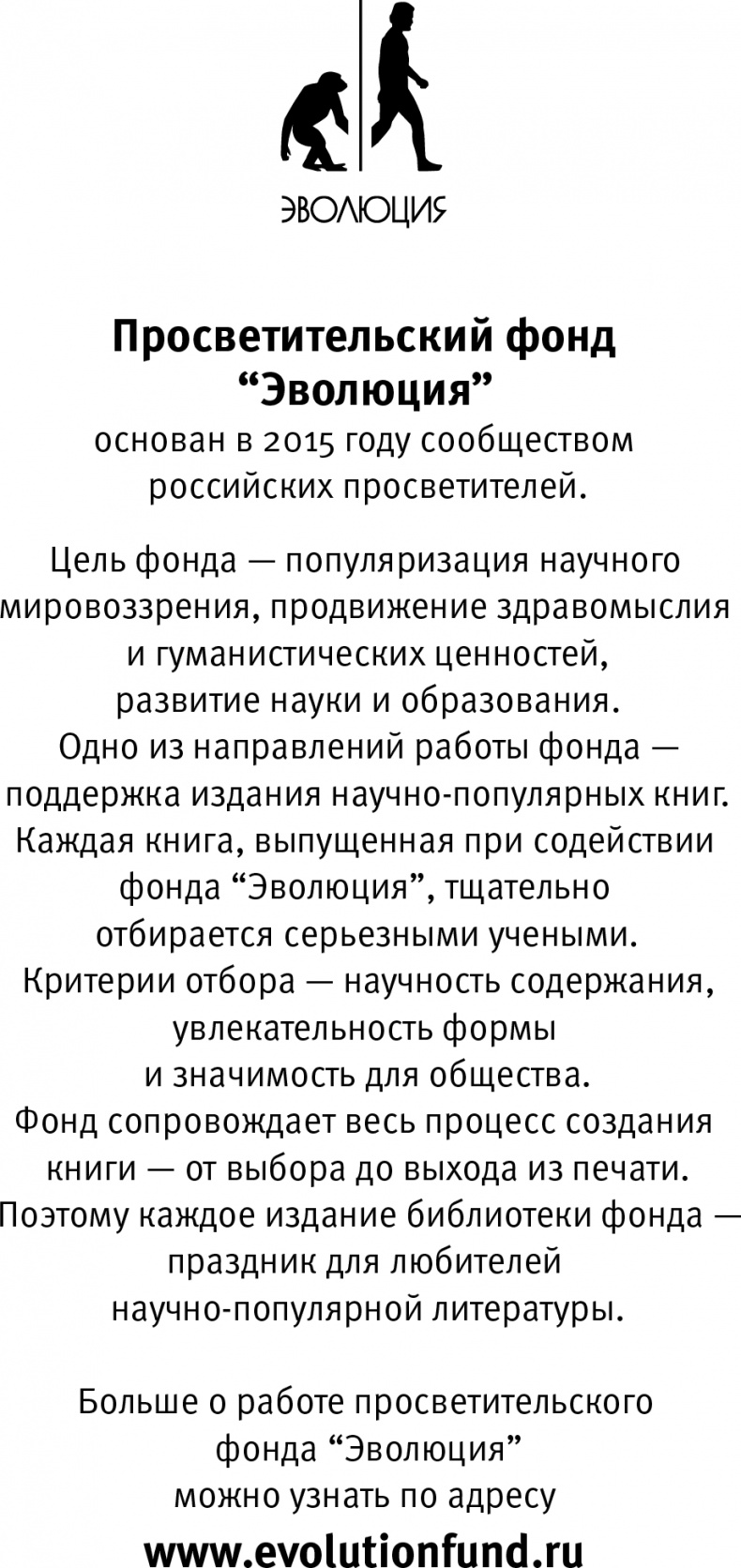 ЭВОЛЮЦИЯ

Просветительский фонд “Эволюция”
основан в 2015 году сообществом российских просветителей.

Цель фонда — популяризация научного мировоззрения, продвижение здравомыслия и гуманистических ценностей, развитие науки и образования.
Одно из направлений работы фонда — поддержка издания научно-популярных книг.
Каждая книга, выпущенная при содействии фонда “Эволюция”, тщательно отбирается серьезными учеными.
Критерии отбора — научность содержания, увлекательность формы и значимость для общества.
Фонд сопровождает весь процесс создания книги — от выбора до выхода из печати.
Поэтому каждое издание библиотеки фонда — праздник для любителей научно-популярной литературы.

Больше о работе просветительского фонда “Эволюция” можно узнать по адресу
www.evolutionfund.ru